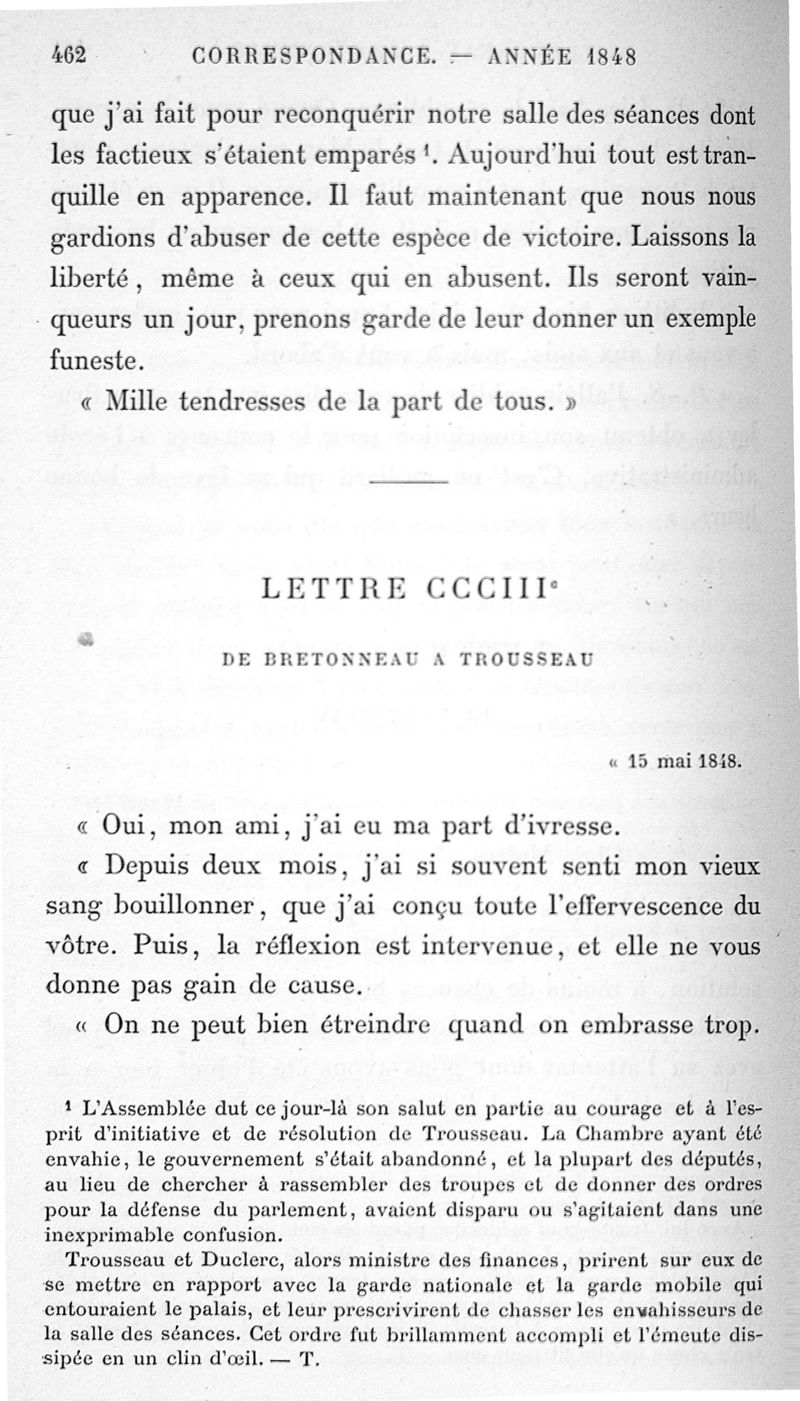 462 CORRESPONDANCE. — ANNÉE 1848

que j'ai fait pour reconquérir notre salle des séances dont les factieux s'étaient emparés $^1$. Aujourd'hui tout est tranquille en apparence. Il faut maintenant que nous nous gardions d'abuser de cette espèce de victoire. Laissons la liberté, même à ceux qui en abusent. Ils seront vainqueurs un jour, prenons garde de leur donner un exemple funeste.

« Mille tendresses de la part de tous. »

LETTRE CCCIII$^e$

DE BRETONNEAU A TROUSSEAU

« 15 mai 1848.

« Oui, mon ami, j'ai eu ma part d'ivresse.

« Depuis deux mois, j'ai si souvent senti mon vieux sang bouillonner, que j'ai conçu toute l'effervescence du vôtre. Puis, la réflexion est intervenue, et elle ne vous donne pas gain de cause.

« On ne peut bien étreindre quand on embrasse trop.

$^1$ L'Assemblée dut ce jour-là son salut en partie au courage et à l'esprit d'initiative et de résolution de Trousseau. La Chambre ayant été envahie, le gouvernement s'était abandonné, et la plupart des députés, au lieu de chercher à rassembler des troupes et de donner des ordres pour la défense du parlement, avaient disparu ou s'agitaient dans une inexprimable confusion.

Trousseau et Duclerc, alors ministre des finances, prirent sur eux de se mettre en rapport avec la garde nationale et la garde mobile qui entouraient le palais, et leur prescrivirent de chasser les envahisseurs de la salle des séances. Cet ordre fut brillamment accompli et l'émeute dissipée en un clin d'œil. — T.